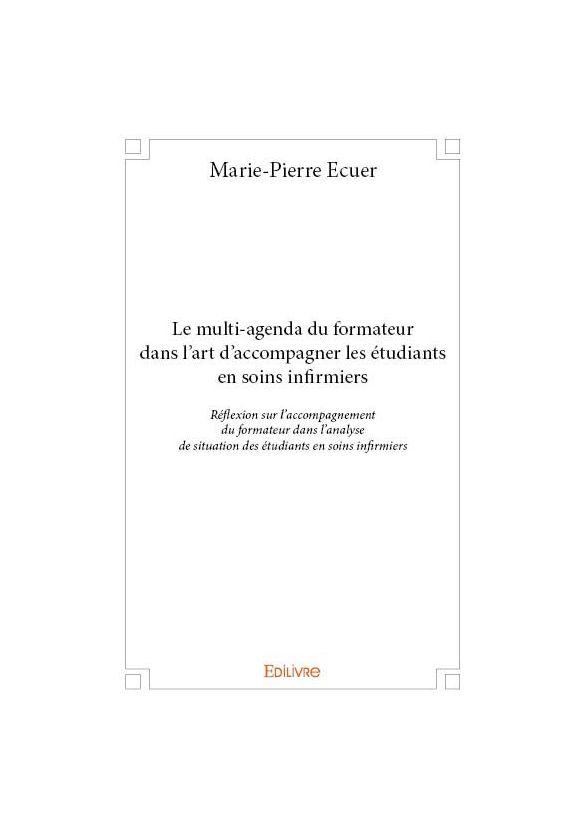 Marie-Pierre Ecuer

Le multi-agenda du formateur
dans l'art d'accompagner les étudiants
en soins infirmiers

Réflexion sur l'accompagnement
du formateur dans l'analyse
de situation des étudiants en soins infirmiers

Edilivre